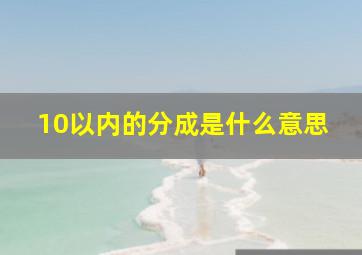 10以内的分成是什么意思